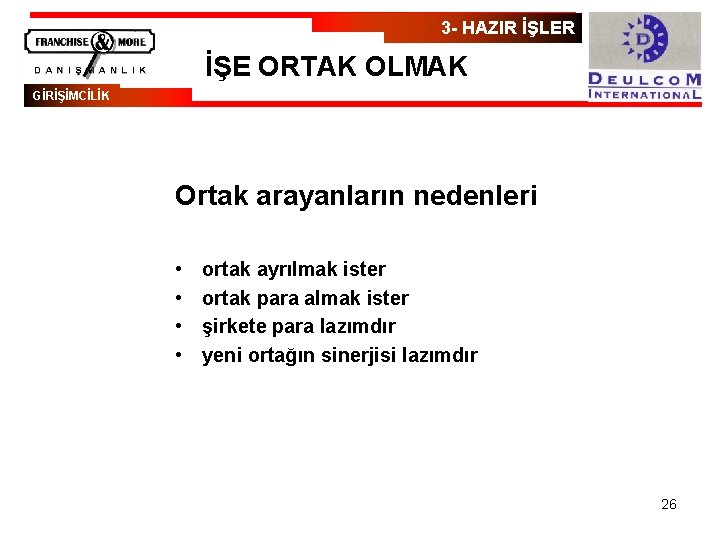 FRANCHISE & MORE
DANIŞMANLIK

GİRİŞİMCİLİK

3- HAZIR İŞLER

İŞE ORTAK OLMAK

D
DEULCOM
INTERNATIONAL

Ortak arayanların nedenleri

• ortak ayrılmak ister
• ortak para almak ister
• şirkete para lazımdır
• yeni ortağın sinerjisi lazımdır

26